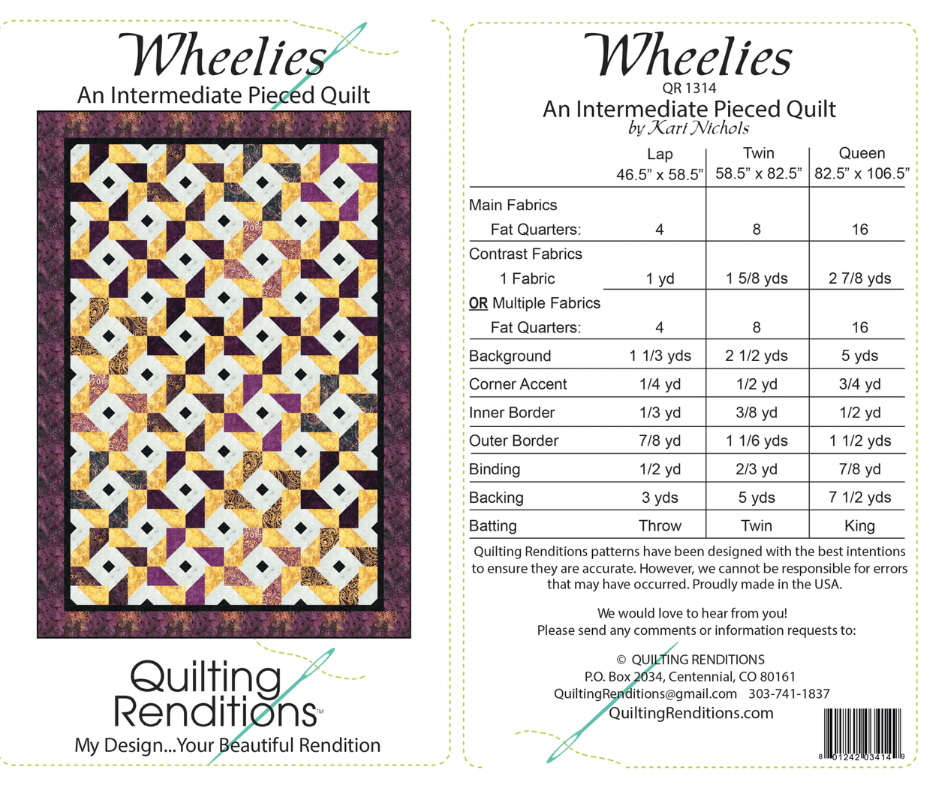 Wheelies
An Intermediate Pieced Quilt

Quilting Renditions™
My Design...Your Beautiful Rendition

Wheelies
QR 1314
An Intermediate Pieced Quilt
by Kari Nichols

| | Lap 46.5" x 58.5" | Twin 58.5" x 82.5" | Queen 82.5" x 106.5" |
|---|---|---|---|
| Main Fabrics | | | |
| Fat Quarters: | 4 | 8 | 16 |
| Contrast Fabrics | | | |
| 1 Fabric | 1 yd | 1 5/8 yds | 2 7/8 yds |
| OR Multiple Fabrics | | | |
| Fat Quarters: | 4 | 8 | 16 |
| Background | 1 1/3 yds | 2 1/2 yds | 5 yds |
| Corner Accent | 1/4 yd | 1/2 yd | 3/4 yd |
| Inner Border | 1/3 yd | 3/8 yd | 1/2 yd |
| Outer Border | 7/8 yd | 1 1/6 yds | 1 1/2 yds |
| Binding | 1/2 yd | 2/3 yd | 7/8 yd |
| Backing | 3 yds | 5 yds | 7 1/2 yds |
| Batting | Throw | Twin | King |

Quilting Renditions patterns have been designed with the best intentions to ensure they are accurate. However, we cannot be responsible for errors that may have occurred. Proudly made in the USA.

We would love to hear from you!
Please send any comments or information requests to:

© QUILTING RENDITIONS
P.O. Box 2034, Centennial, CO 80161
QuiltingRenditions@gmail.com 303-741-1837
QuiltingRenditions.com

8 01242 03414 9